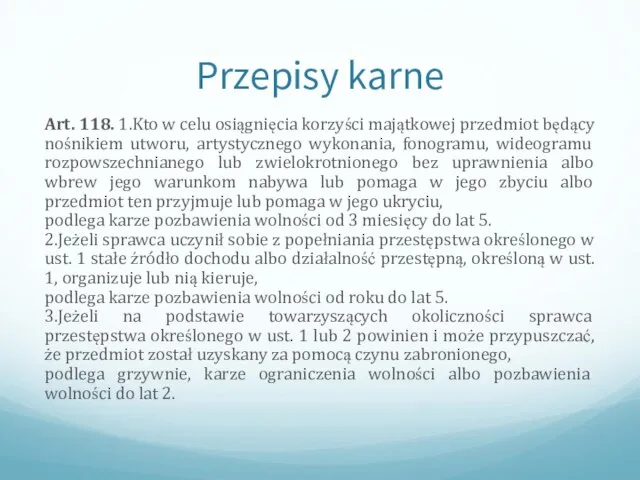 Przepisy karne

Art. 118. 1.Kto w celu osiągnięcia korzyści majątkowej przedmiot będący nośnikiem utworu, artystycznego wykonania, fonogramu, wideogramu rozpowszechnianego lub zwielokrotnionego bez uprawnienia albo wbrew jego warunkom nabywa lub pomaga w jego zbyciu albo przedmiot ten przyjmuje lub pomaga w jego ukryciu,
podlega karze pozbawienia wolności od 3 miesięcy do lat 5.
2.Jeżeli sprawca uczynił sobie z popełniania przestępstwa określonego w ust. 1 stałe źródło dochodu albo działalność przestępną, określoną w ust. 1, organizuje lub nią kieruje,
podlega karze pozbawienia wolności od roku do lat 5.
3.Jeżeli na podstawie towarzyszących okoliczności sprawca przestępstwa określonego w ust. 1 lub 2 powinien i może przypuszczać, że przedmiot został uzyskany za pomocą czynu zabronionego,
podlega grzywnie, karze ograniczenia wolności albo pozbawienia wolności do lat 2.